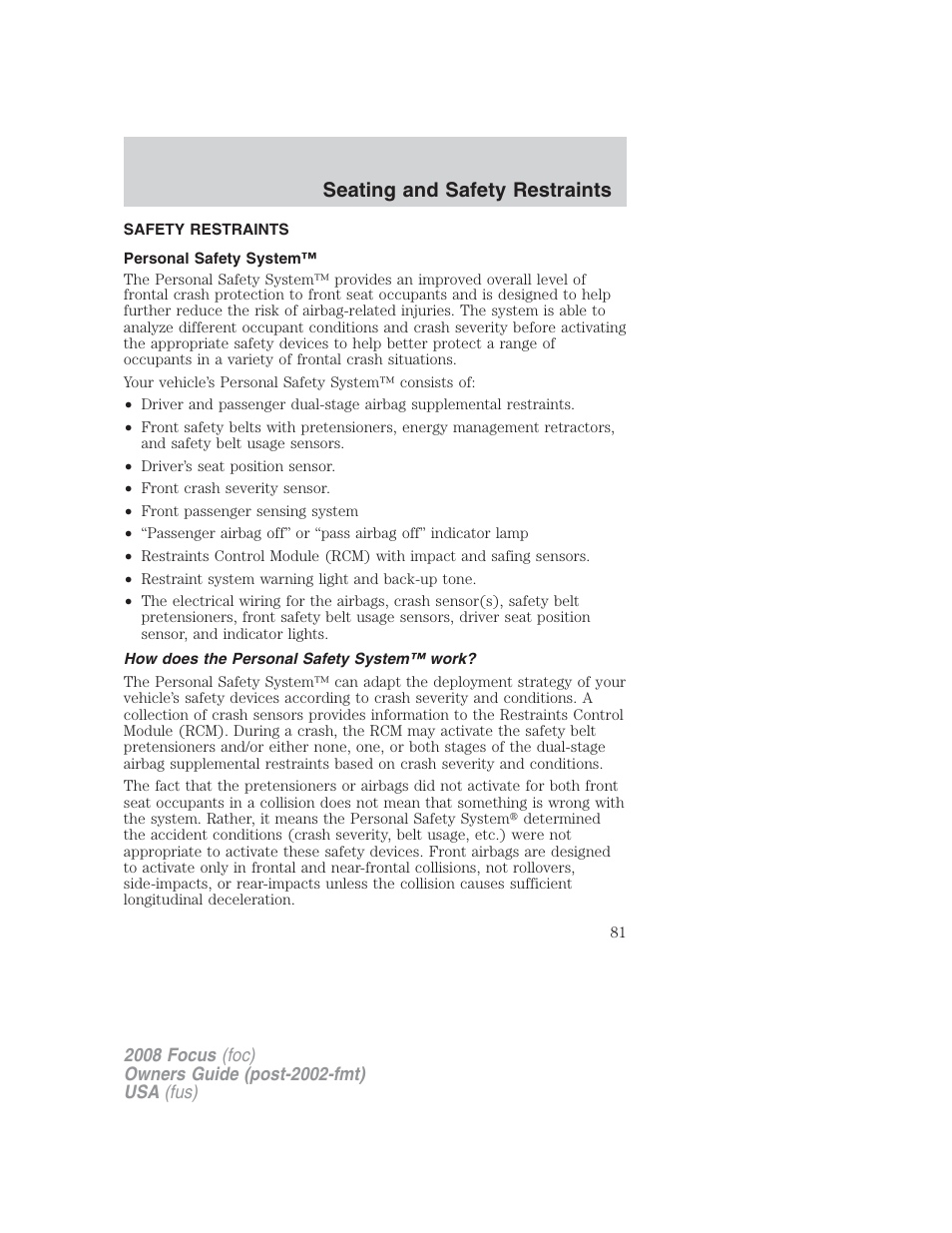 Seating and Safety Restraints

SAFETY RESTRAINTS

Personal Safety System™

The Personal Safety System™ provides an improved overall level of frontal crash protection to front seat occupants and is designed to help further reduce the risk of airbag-related injuries. The system is able to analyze different occupant conditions and crash severity before activating the appropriate safety devices to help better protect a range of occupants in a variety of frontal crash situations.

Your vehicle's Personal Safety System™ consists of:

• Driver and passenger dual-stage airbag supplemental restraints.
• Front safety belts with pretensioners, energy management retractors, and safety belt usage sensors.
• Driver's seat position sensor.
• Front crash severity sensor.
• Front passenger sensing system
• "Passenger airbag off" or "pass airbag off" indicator lamp
• Restraints Control Module (RCM) with impact and safing sensors.
• Restraint system warning light and back-up tone.
• The electrical wiring for the airbags, crash sensor(s), safety belt pretensioners, front safety belt usage sensors, driver seat position sensor, and indicator lights.

How does the Personal Safety System™ work?

The Personal Safety System™ can adapt the deployment strategy of your vehicle's safety devices according to crash severity and conditions. A collection of crash sensors provides information to the Restraints Control Module (RCM). During a crash, the RCM may activate the safety belt pretensioners and/or either none, one, or both stages of the dual-stage airbag supplemental restraints based on crash severity and conditions.

The fact that the pretensioners or airbags did not activate for both front seat occupants in a collision does not mean that something is wrong with the system. Rather, it means the Personal Safety System® determined the accident conditions (crash severity, belt usage, etc.) were not appropriate to activate these safety devices. Front airbags are designed to activate only in frontal and near-frontal collisions, not rollovers, side-impacts, or rear-impacts unless the collision causes sufficient longitudinal deceleration.

81

2008 Focus (foc)
Owners Guide (post-2002-fmt)
USA (fus)